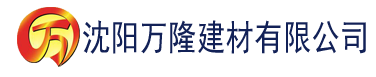 万 沈阳万隆建材有限公司